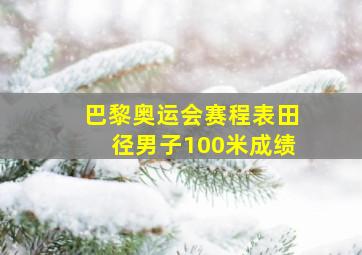 巴黎奥运会赛程表田径男子100米成绩